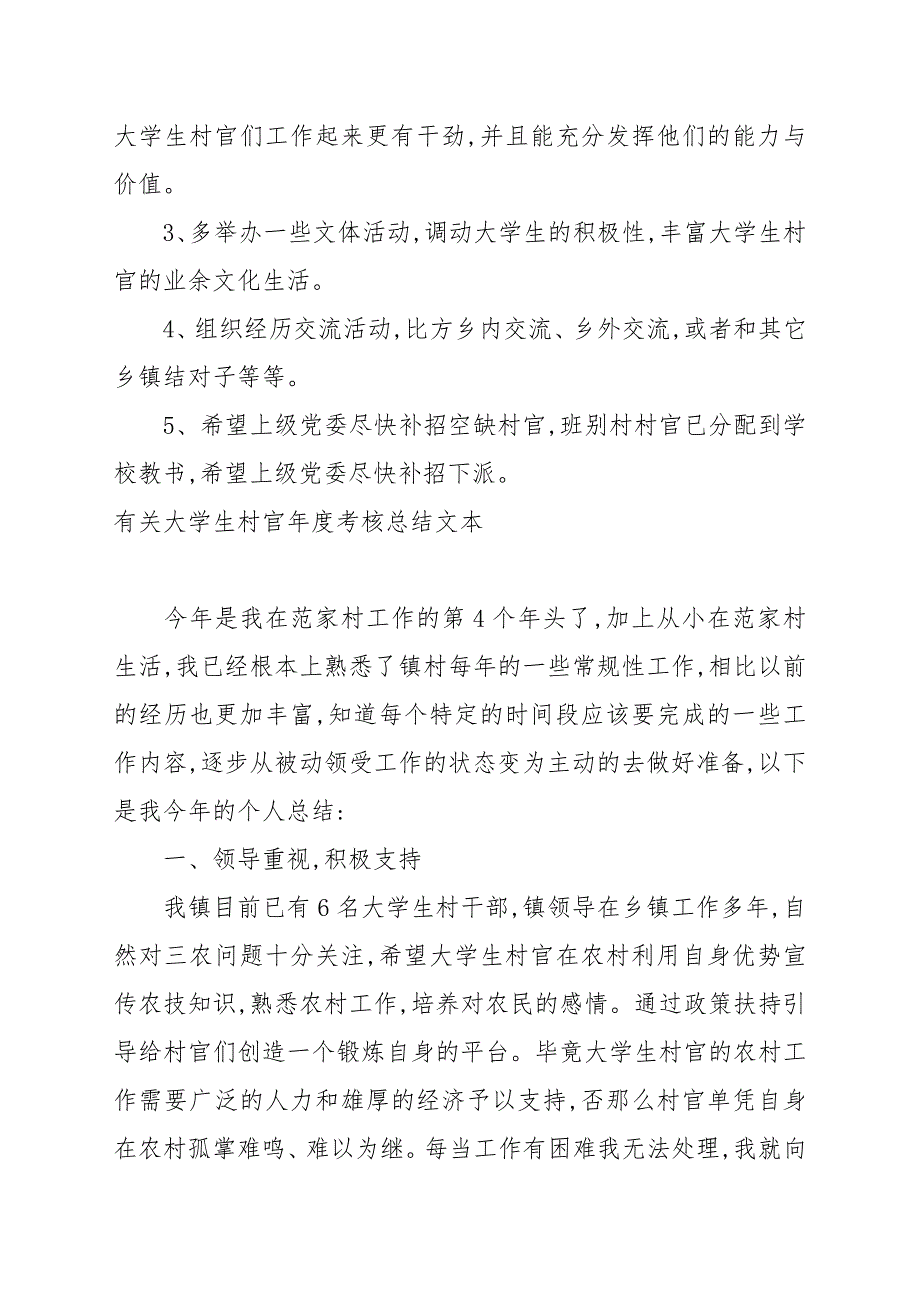 大学生村官们工作起来更有干劲,并且能充分发挥他们的能力与价值。

3、多举办一些文体活动,调动大学生的积极性,丰富大学生村官的业余文化生活。

4、组织经历交流活动,比方乡内交流、乡外交流,或者和其它乡镇结对子等等。

5、希望上级党委尽快补招空缺村官,班别村村官已分配到学校教书,希望上级党委尽快补招下派。

有关大学生村官年度考核总结文本

今年是我在范家村工作的第4个年头了,加上从小在范家村生活,我已经根本上熟悉了镇村每年的一些常规性工作,相比以前的经历也更加丰富,知道每个特定的时间段应该要完成的一些工作内容,逐步从被动领受工作的状态变为主动的去做好准备,以下是我今年的个人总结:

一、领导重视,积极支持

我镇目前已有6名大学生村干部,镇领导在乡镇工作多年,自然对三农问题十分关注,希望大学生村官在农村利用自身优势宣传农技知识,熟悉农村工作,培养对农民的感情。通过政策扶持引导给村官们创造一个锻炼自身的平台。毕竟大学生村官的农村工作需要广泛的人力和雄厚的经济予以支持,否那么村官单凭自身在农村孤掌难鸣、难以为继。每当工作有困难我无法处理,我就向